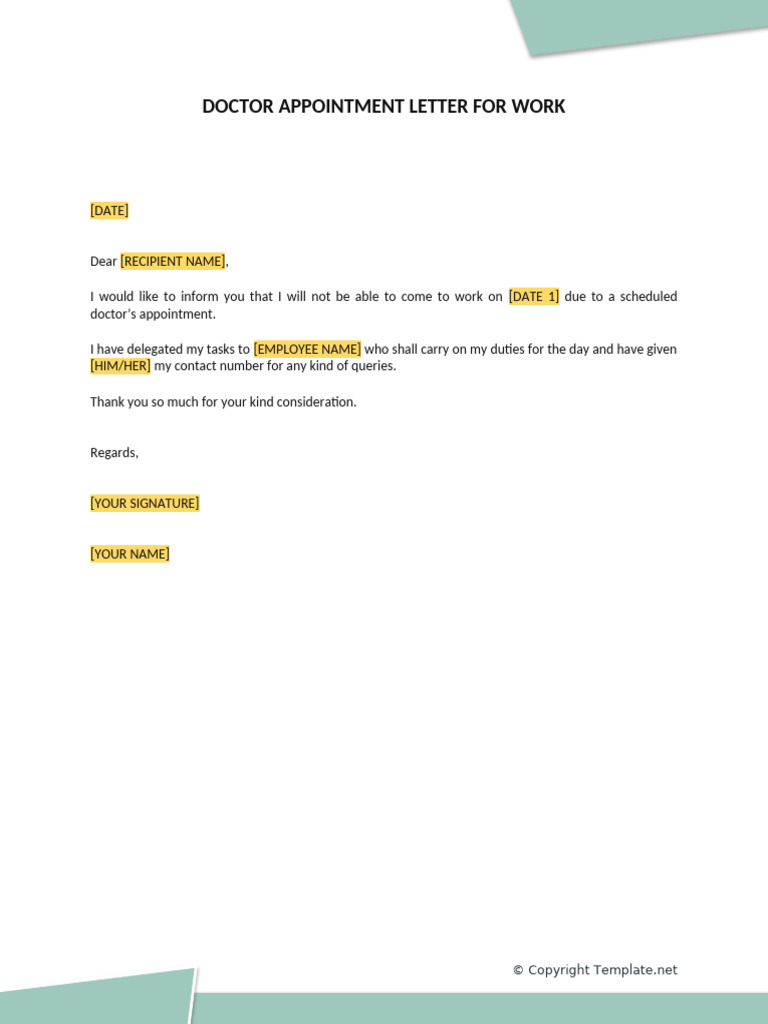 DOCTOR APPOINTMENT LETTER FOR WORK

[DATE]

Dear [RECIPIENT NAME],

I would like to inform you that I will not be able to come to work on [DATE 1] due to a scheduled doctor's appointment.

I have delegated my tasks to [EMPLOYEE NAME] who shall carry on my duties for the day and have given [HIM/HER] my contact number for any kind of queries.

Thank you so much for your kind consideration.

Regards,

[YOUR SIGNATURE]

[YOUR NAME]

© Copyright Template.net